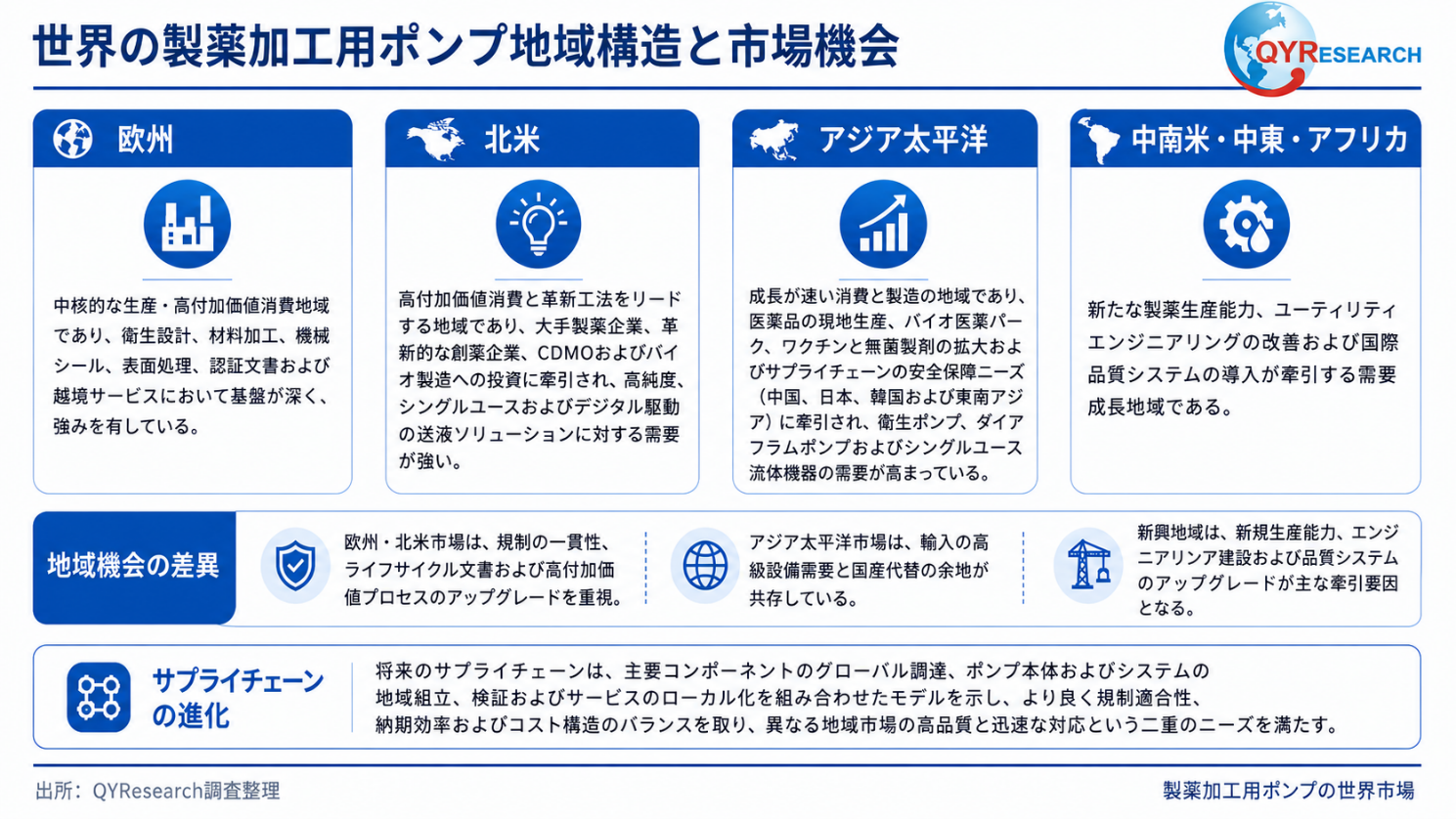 世界の製薬加工用ポンプ地域構造と市場機会

QYRESEARCH

欧州

中核的な生産・高付加価値消費地域であり、衛生設計、材料加工、機械シール、表面処理、認証文書および越境サービスにおいて基盤が深く、強みを有している。

北米

高付加価値消費と革新工法をリードする地域であり、大手製薬企業、革新的な創薬企業、CDMOおよびバイオ製造への投資に牽引され、高純度、シングルユースおよびデジタル駆動の送液ソリューションに対する需要が強い。

アジア太平洋

成長が速い消費と製造の地域であり、医薬品の現地生産、バイオ医薬パーク、ワクチンと無菌製剤の拡大およびサプライチェーンの安全保障ニーズ（中国、日本、韓国および東南アジア）に牽引され、衛生ポンプ、ダイアフラムポンプおよびシングルユース流体機器の需要が高まっている。

中南米・中東・アフリカ

新たな製薬生産能力、ユーティリティエンジニアリングの改善および国際品質システムの導入が牽引する需要成長地域である。

地域機会の差異

欧州・北米市場は、規制の一貫性、ライフサイクル文書および高付加価値プロセスのアップグレードを重視。

アジア太平洋市場は、輸入の高級設備需要と国産代替の余地が共存している。

新興地域は、新規生産能力、エンジニアリンア建設および品質システムのアップグレードが主な牽引要因となる。

サプライチェーンの進化

将来のサプライチェーンは、主要コンポーネントのグローバル調達、ポンプ本体およびシステムの地域組立、検証およびサービスのローカル化を組み合わせたモデルを示し、より良く規制適合性、納期効率およびコスト構造のバランスを取り、異なる地域市場の高品質と迅速な対応という二重のニーズを満たす。

出所：QYResearch調査整理

製薬加工用ポンプの世界市場